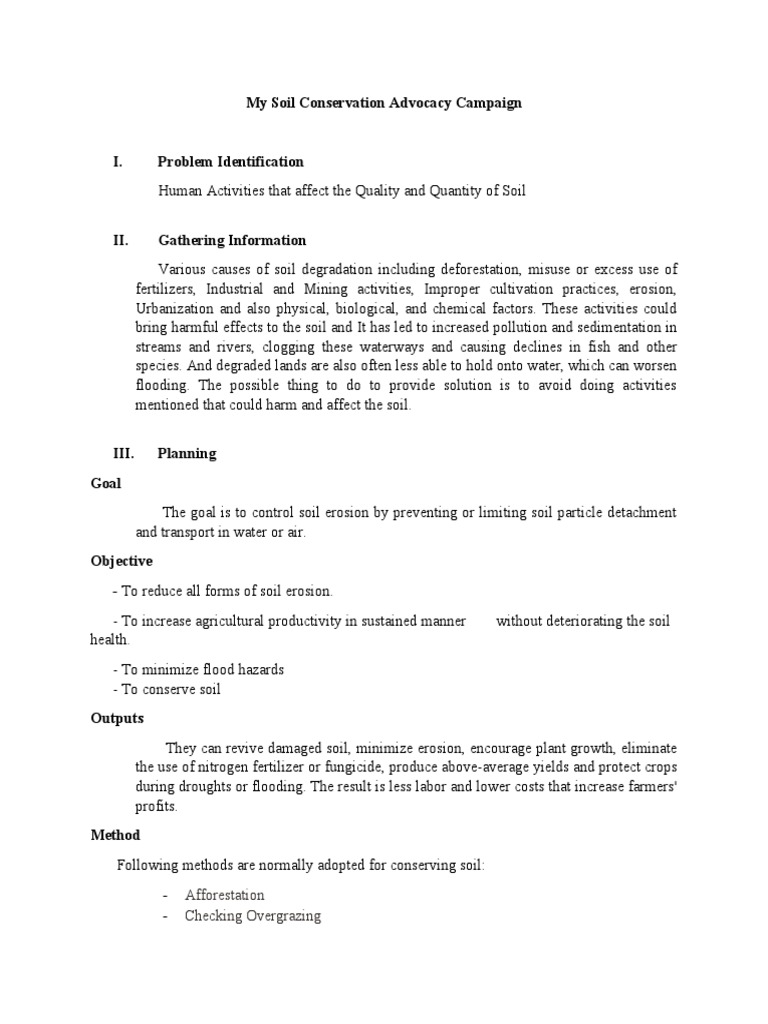 My Soil Conservation Advocacy Campaign

I. Problem Identification

Human Activities that affect the Quality and Quantity of Soil

II. Gathering Information

Various causes of soil degradation including deforestation, misuse or excess use of fertilizers, Industrial and Mining activities, Improper cultivation practices, erosion, Urbanization and also physical, biological, and chemical factors. These activities could bring harmful effects to the soil and It has led to increased pollution and sedimentation in streams and rivers, clogging these waterways and causing declines in fish and other species. And degraded lands are also often less able to hold onto water, which can worsen flooding. The possible thing to do to provide solution is to avoid doing activities mentioned that could harm and affect the soil.

III. Planning

Goal

The goal is to control soil erosion by preventing or limiting soil particle detachment and transport in water or air.

Objective

- To reduce all forms of soil erosion.

- To increase agricultural productivity in sustained manner without deteriorating the soil health.

- To minimize flood hazards
- To conserve soil

Outputs

They can revive damaged soil, minimize erosion, encourage plant growth, eliminate the use of nitrogen fertilizer or fungicide, produce above-average yields and protect crops during droughts or flooding. The result is less labor and lower costs that increase farmers' profits.

Method

Following methods are normally adopted for conserving soil:

- Afforestation
- Checking Overgrazing